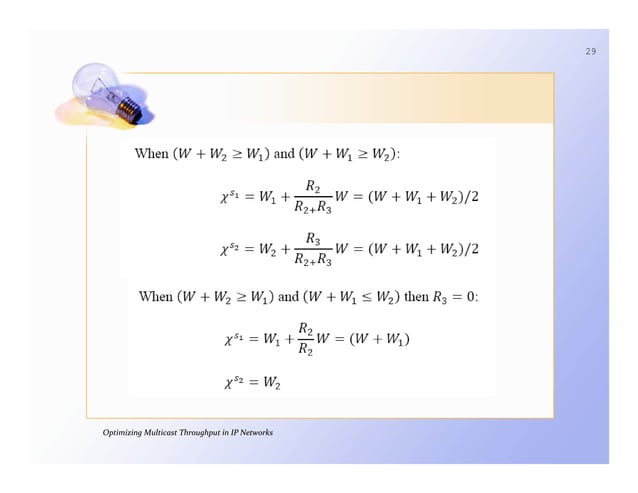 29

When $(W + W_2 \geq W_1)$ and $(W + W_1 \geq W_2)$:

$\chi^{s_1} = W_1 + \frac{R_2}{R_{2+}R_3}W = (W + W_1 + W_2)/2$

$\chi^{s_2} = W_2 + \frac{R_3}{R_{2+}R_3}W = (W + W_1 + W_2)/2$

When $(W + W_2 \geq W_1)$ and $(W + W_1 \leq W_2)$ then $R_3 = 0$:

$\chi^{s_1} = W_1 + \frac{R_2}{R_2}W = (W + W_1)$

$\chi^{s_2} = W_2$

Optimizing Multicast Throughput in IP Networks